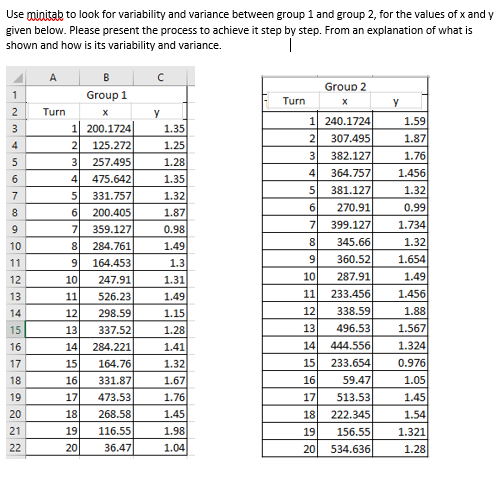 Use minitab to look for variability and variance between group 1 and group 2, for the values of x and y given below. Please present the process to achieve it step by step. From an explanation of what is shown and how is its variability and variance.

| | A | B | C |
|---|---|---|---|
| 1 | | Group 1 | |
| 2 | Turn | x | y |
| 3 | 1 | 200.1724 | 1.35 |
| 4 | 2 | 125.272 | 1.25 |
| 5 | 3 | 257.495 | 1.28 |
| 6 | 4 | 475.642 | 1.35 |
| 7 | 5 | 331.757 | 1.32 |
| 8 | 6 | 200.405 | 1.87 |
| 9 | 7 | 359.127 | 0.98 |
| 10 | 8 | 284.761 | 1.49 |
| 11 | 9 | 164.453 | 1.3 |
| 12 | 10 | 247.91 | 1.31 |
| 13 | 11 | 526.23 | 1.49 |
| 14 | 12 | 298.59 | 1.15 |
| 15 | 13 | 337.52 | 1.28 |
| 16 | 14 | 284.221 | 1.41 |
| 17 | 15 | 164.76 | 1.32 |
| 18 | 16 | 331.87 | 1.67 |
| 19 | 17 | 473.53 | 1.76 |
| 20 | 18 | 268.58 | 1.45 |
| 21 | 19 | 116.55 | 1.98 |
| 22 | 20 | 36.47 | 1.04 |

| | Group 2 | |
|---|---|---|
| Turn | x | y |
| 1 | 240.1724 | 1.59 |
| 2 | 307.495 | 1.87 |
| 3 | 382.127 | 1.76 |
| 4 | 364.757 | 1.456 |
| 5 | 381.127 | 1.32 |
| 6 | 270.91 | 0.99 |
| 7 | 399.127 | 1.734 |
| 8 | 345.66 | 1.32 |
| 9 | 360.52 | 1.654 |
| 10 | 287.91 | 1.49 |
| 11 | 233.456 | 1.456 |
| 12 | 338.59 | 1.88 |
| 13 | 496.53 | 1.567 |
| 14 | 444.556 | 1.324 |
| 15 | 233.654 | 0.976 |
| 16 | 59.47 | 1.05 |
| 17 | 513.53 | 1.45 |
| 18 | 222.345 | 1.54 |
| 19 | 156.55 | 1.321 |
| 20 | 534.636 | 1.28 |